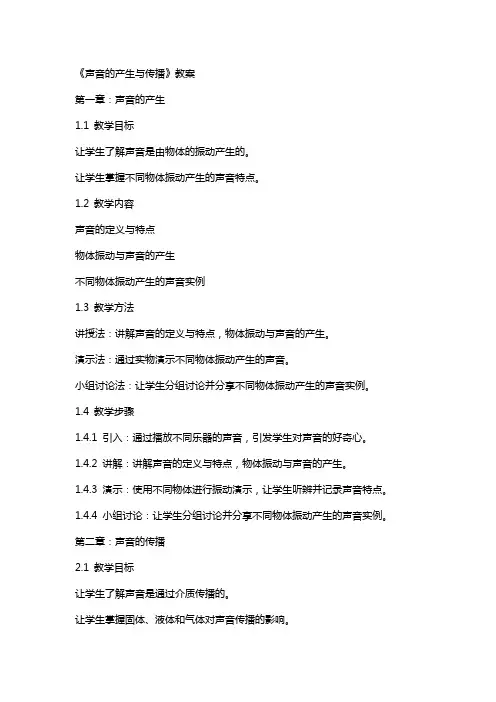 《声音的产生与传播》教案

第一章：声音的产生

1.1 教学目标

让学生了解声音是由物体的振动产生的。

让学生掌握不同物体振动产生的声音特点。

1.2 教学内容

声音的定义与特点

物体振动与声音的产生

不同物体振动产生的声音实例

1.3 教学方法

讲授法：讲解声音的定义与特点，物体振动与声音的产生。

演示法：通过实物演示不同物体振动产生的声音。

小组讨论法：让学生分组讨论并分享不同物体振动产生的声音实例。

1.4 教学步骤

1.4.1 引入：通过播放不同乐器的声音，引发学生对声音的好奇心。

1.4.2 讲解：讲解声音的定义与特点，物体振动与声音的产生。

1.4.3 演示：使用不同物体进行振动演示，让学生听辨并记录声音特点。

1.4.4 小组讨论：让学生分组讨论并分享不同物体振动产生的声音实例。

第二章：声音的传播

2.1 教学目标

让学生了解声音是通过介质传播的。

让学生掌握固体、液体和气体对声音传播的影响。